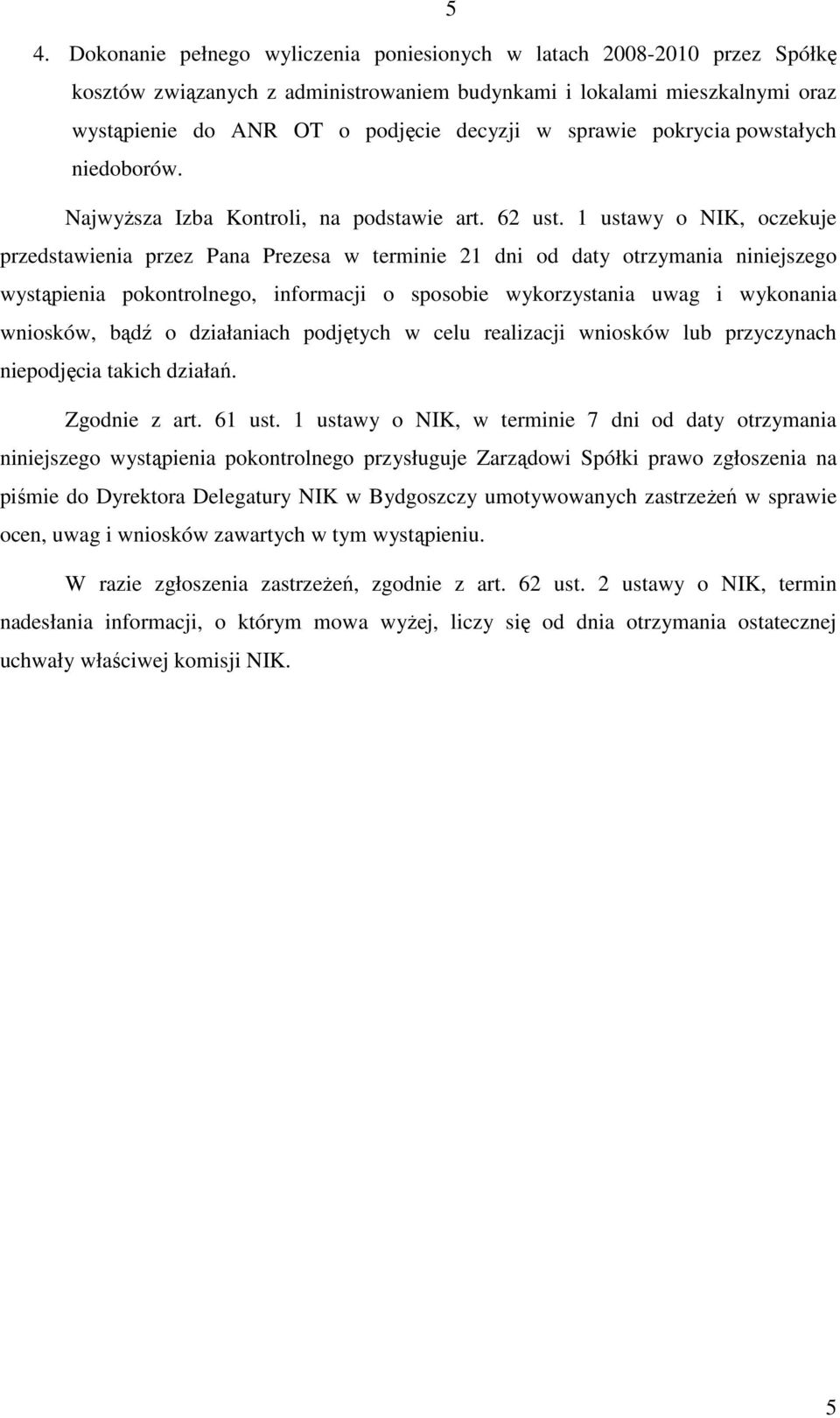 5

4. Dokonanie pełnego wyliczenia poniesionych w latach 2008-2010 przez Spółkę kosztów związanych z administrowaniem budynkami i lokalami mieszkalnymi oraz wystąpienie do ANR OT o podjęcie decyzji w sprawie pokrycia powstałych niedoborów.

Najwyższa Izba Kontroli, na podstawie art. 62 ust. 1 ustawy o NIK, oczekuje przedstawienia przez Pana Prezesa w terminie 21 dni od daty otrzymania niniejszego wystąpienia pokontrolnego, informacji o sposobie wykorzystania uwag i wykonania wniosków, bądź o działaniach podjętych w celu realizacji wniosków lub przyczynach niepodjęcia takich działań.

Zgodnie z art. 61 ust. 1 ustawy o NIK, w terminie 7 dni od daty otrzymania niniejszego wystąpienia pokontrolnego przysługuje Zarządowi Spółki prawo zgłoszenia na piśmie do Dyrektora Delegatury NIK w Bydgoszczy umotywowanych zastrzeżeń w sprawie ocen, uwag i wniosków zawartych w tym wystąpieniu.

W razie zgłoszenia zastrzeżeń, zgodnie z art. 62 ust. 2 ustawy o NIK, termin nadesłania informacji, o którym mowa wyżej, liczy się od dnia otrzymania ostatecznej uchwały właściwej komisji NIK.

5